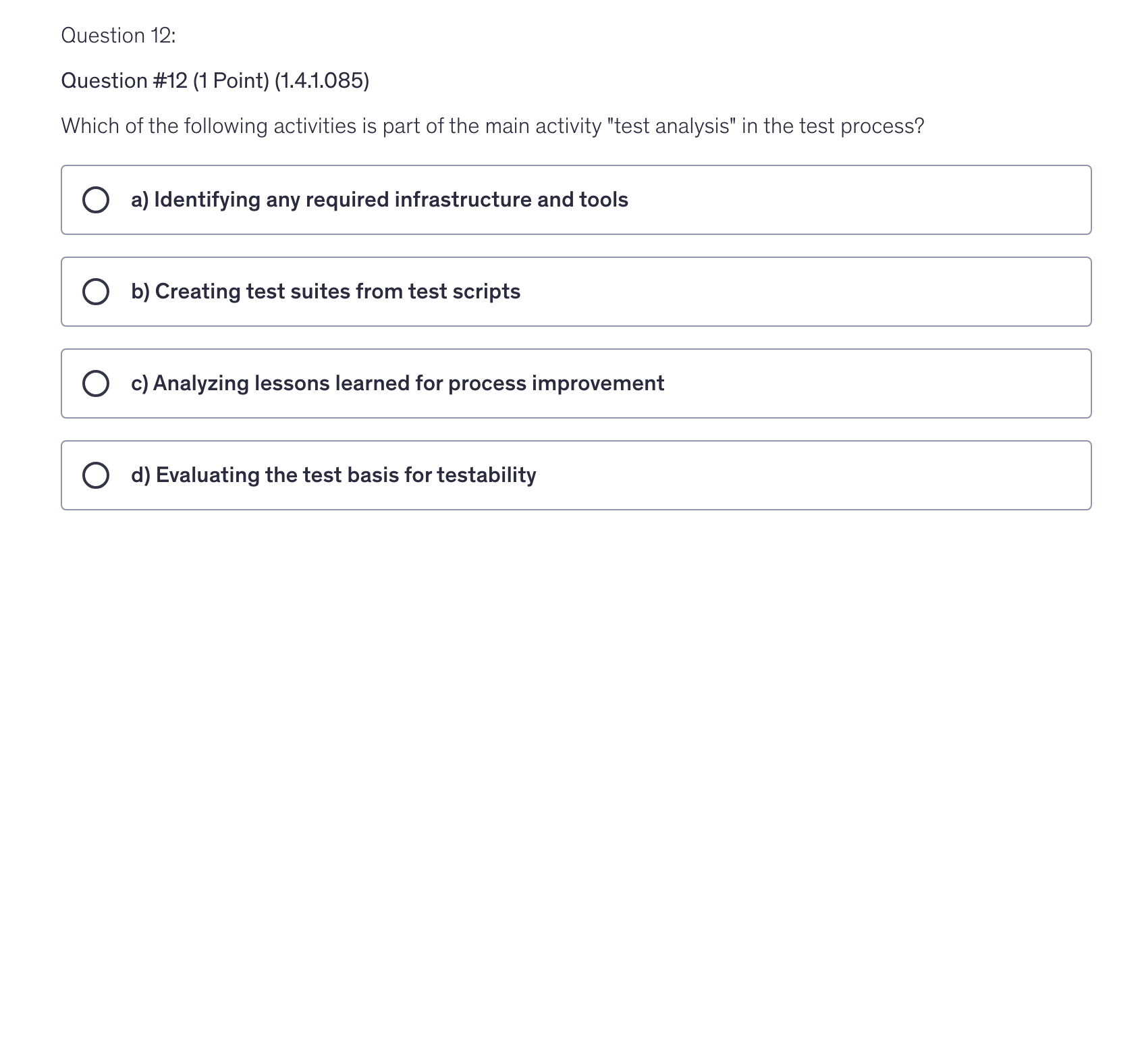 Question 12:

Question #12 (1 Point) (1.4.1.085)

Which of the following activities is part of the main activity "test analysis" in the test process?

a) Identifying any required infrastructure and tools

b) Creating test suites from test scripts

c) Analyzing lessons learned for process improvement

d) Evaluating the test basis for testability